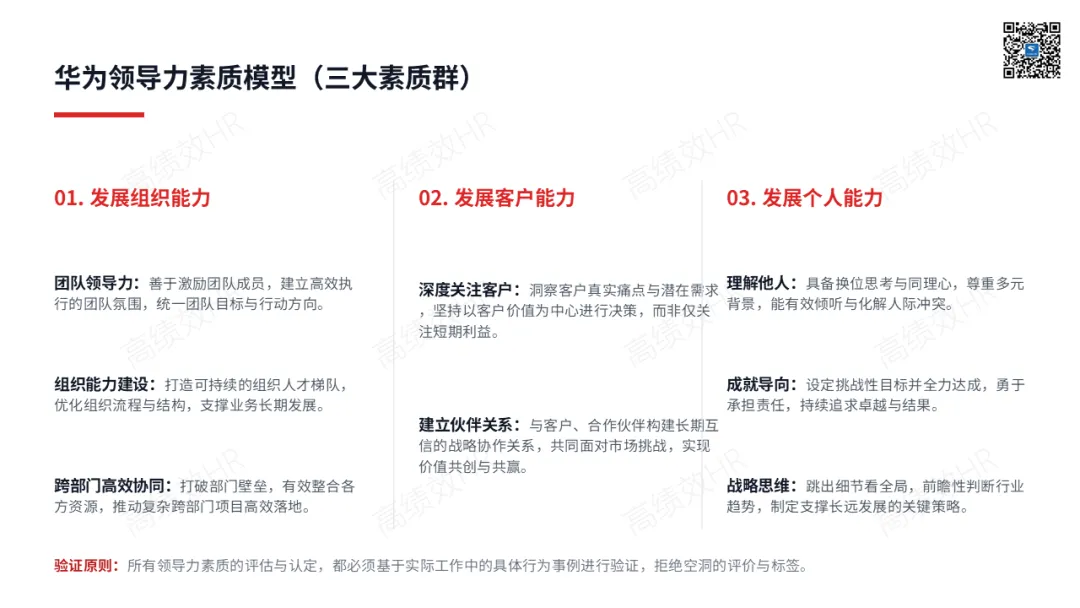 华为领导力素质模型（三大素质群）

01. 发展组织能力

团队领导力：善于激励团队成员，建立高效执行的团队氛围，统一团队目标与行动方向。

组织能力建设：打造可持续的组织人才梯队，优化组织流程与结构，支撑业务长期发展。

跨部门高效协同：打破部门壁垒，有效整合各方资源，推动复杂跨部门项目高效落地。

02. 发展客户能力

深度关注客户：洞察客户真实痛点与潜在需求，坚持以客户价值为中心进行决策，而非仅关注短期利益。

建立伙伴关系：与客户、合作伙伴构建长期互信的战略协作关系，共同面对市场挑战，实现价值共创与共赢。

03. 发展个人能力

理解他人：具备换位思考与同理心，尊重多元背景，能有效倾听与化解人际冲突。

成就导向：设定挑战性目标并全力达成，勇于承担责任，持续追求卓越与结果。

战略思维：跳出细节看全局，前瞻性判断行业趋势，制定支撑长远发展的关键策略。

验证原则：所有领导力素质的评估与认定，都必须基于实际工作中的具体行为事例进行验证，拒绝空洞的评价与标签。

高绩效HR